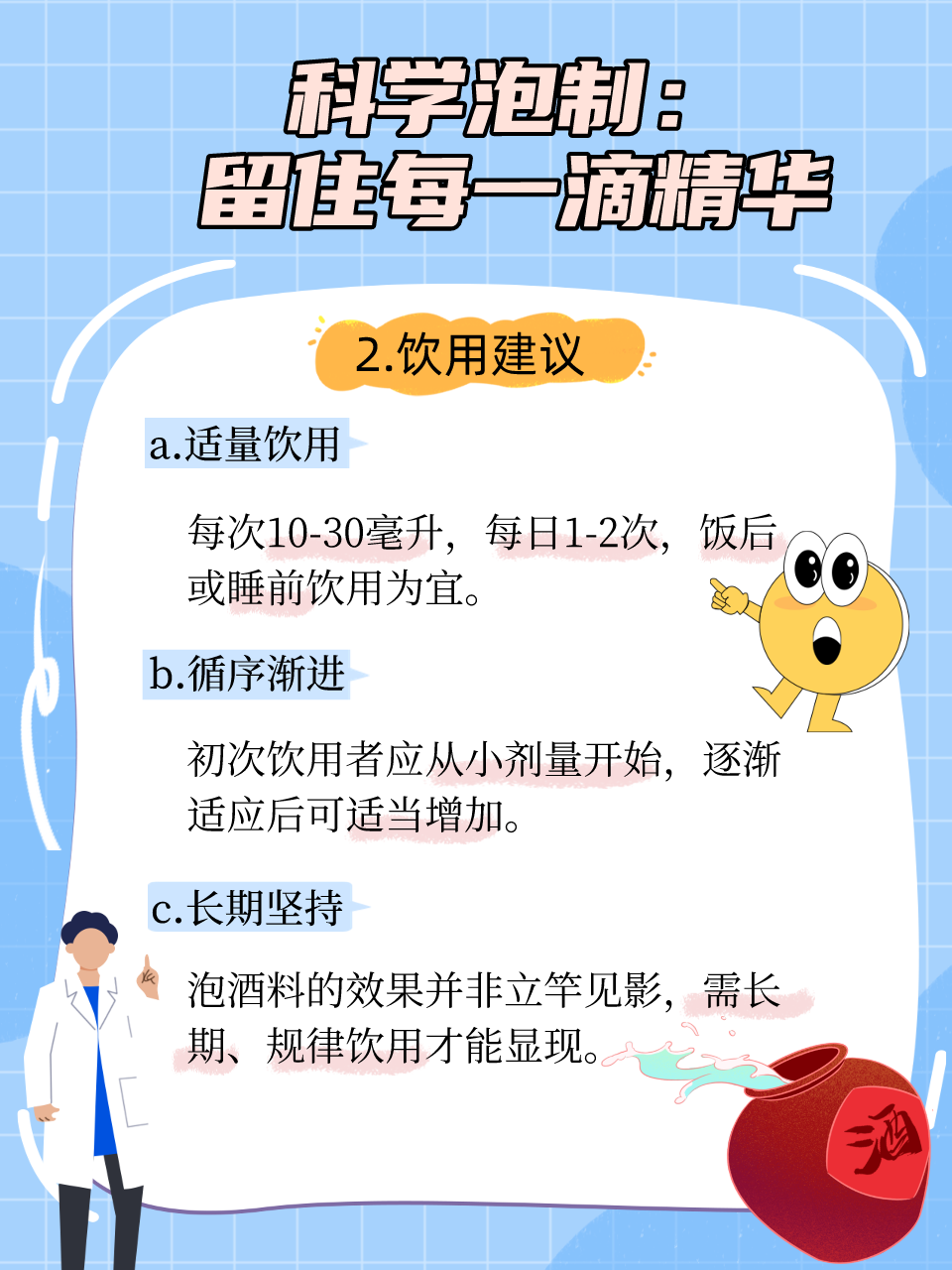 科学泡制：
留住每一滴精华

2.饮用建议

a.适量饮用

每次10-30毫升，每日1-2次，饭后或睡前饮用为宜。

b.循序渐进

初次饮用者应从小剂量开始，逐渐适应后可适当增加。

c.长期坚持

泡酒料的效果并非立竿见影，需长期、规律饮用才能显现。

酒